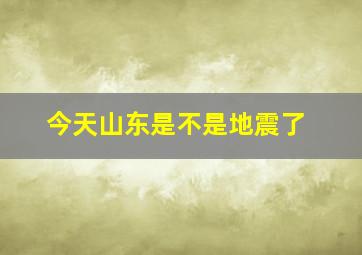 今天山东是不是地震了